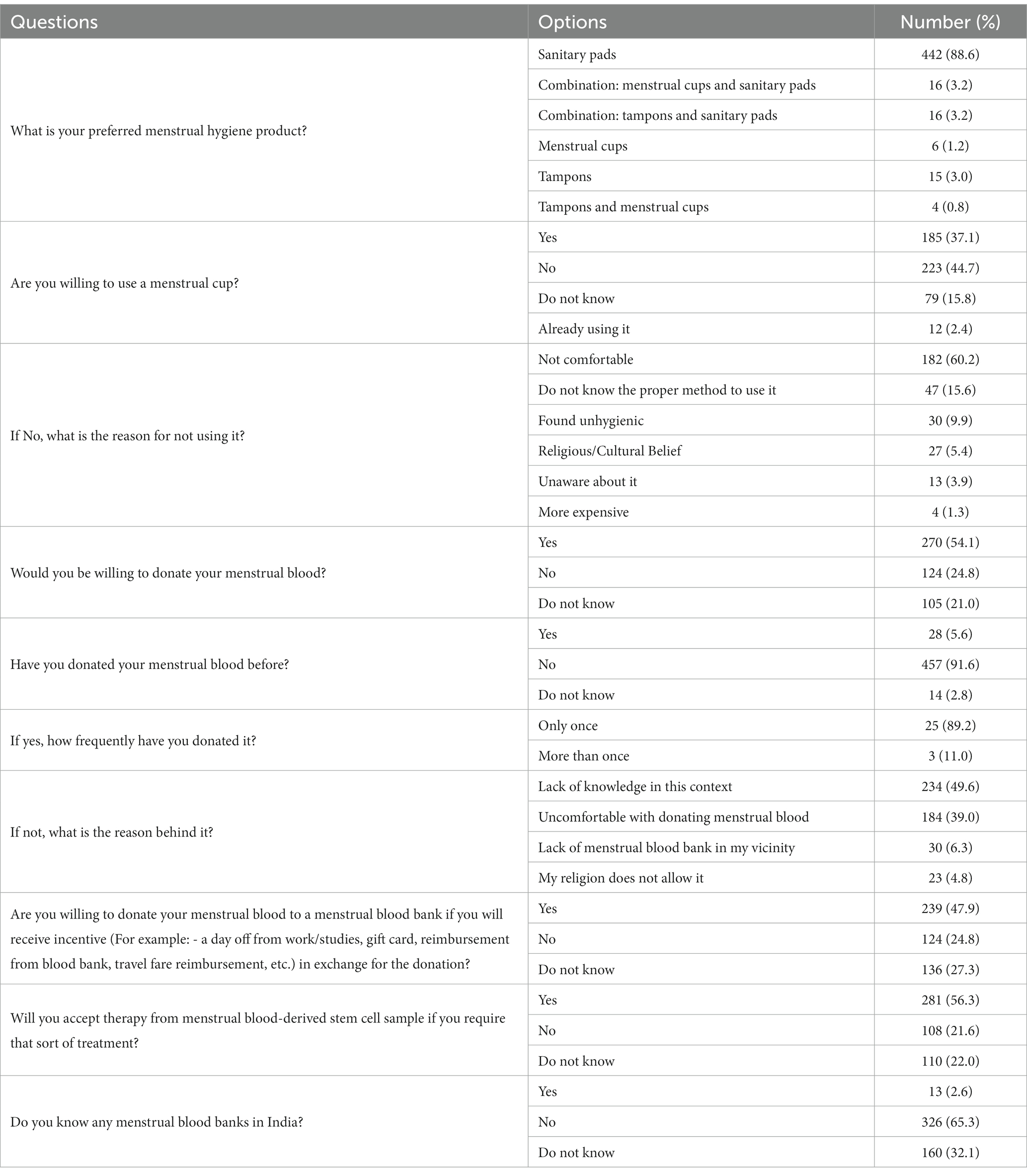 | Questions | Options | Number (%) |
|---|---|---|
| What is your preferred menstrual hygiene product? | Sanitary pads | 442 (88.6) |
| | Combination: menstrual cups and sanitary pads | 16 (3.2) |
| | Combination: tampons and sanitary pads | 16 (3.2) |
| | Menstrual cups | 6 (1.2) |
| | Tampons | 15 (3.0) |
| | Tampons and menstrual cups | 4 (0.8) |
| Are you willing to use a menstrual cup? | Yes | 185 (37.1) |
| | No | 223 (44.7) |
| | Do not know | 79 (15.8) |
| | Already using it | 12 (2.4) |
| If No, what is the reason for not using it? | Not comfortable | 182 (60.2) |
| | Do not know the proper method to use it | 47 (15.6) |
| | Found unhygienic | 30 (9.9) |
| | Religious/Cultural Belief | 27 (5.4) |
| | Unaware about it | 13 (3.9) |
| | More expensive | 4 (1.3) |
| Would you be willing to donate your menstrual blood? | Yes | 270 (54.1) |
| | No | 124 (24.8) |
| | Do not know | 105 (21.0) |
| Have you donated your menstrual blood before? | Yes | 28 (5.6) |
| | No | 457 (91.6) |
| | Do not know | 14 (2.8) |
| If yes, how frequently have you donated it? | Only once | 25 (89.2) |
| | More than once | 3 (11.0) |
| If not, what is the reason behind it? | Lack of knowledge in this context | 234 (49.6) |
| | Uncomfortable with donating menstrual blood | 184 (39.0) |
| | Lack of menstrual blood bank in my vicinity | 30 (6.3) |
| | My religion does not allow it | 23 (4.8) |
| Are you willing to donate your menstrual blood to a menstrual blood bank if you will receive incentive (For example: - a day off from work/studies, gift card, reimbursement from blood bank, travel fare reimbursement, etc.) in exchange for the donation? | Yes | 239 (47.9) |
| | No | 124 (24.8) |
| | Do not know | 136 (27.3) |
| Will you accept therapy from menstrual blood-derived stem cell sample if you require that sort of treatment? | Yes | 281 (56.3) |
| | No | 108 (21.6) |
| | Do not know | 110 (22.0) |
| Do you know any menstrual blood banks in India? | Yes | 13 (2.6) |
| | No | 326 (65.3) |
| | Do not know | 160 (32.1) |